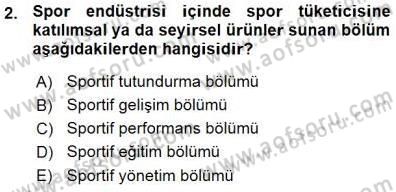 2. Spor endüstrisi içinde spor tüketicisine katılımsal ya da seyirsel ürünler sunan bölüm aşağıdakilerden hangisidir?

A) Sportif tutundurma bölümü
B) Sportif gelişim bölümü
C) Sportif performans bölümü
D) Sportif eğitim bölümü
E) Sportif yönetim bölümü

www.aofsoru.com